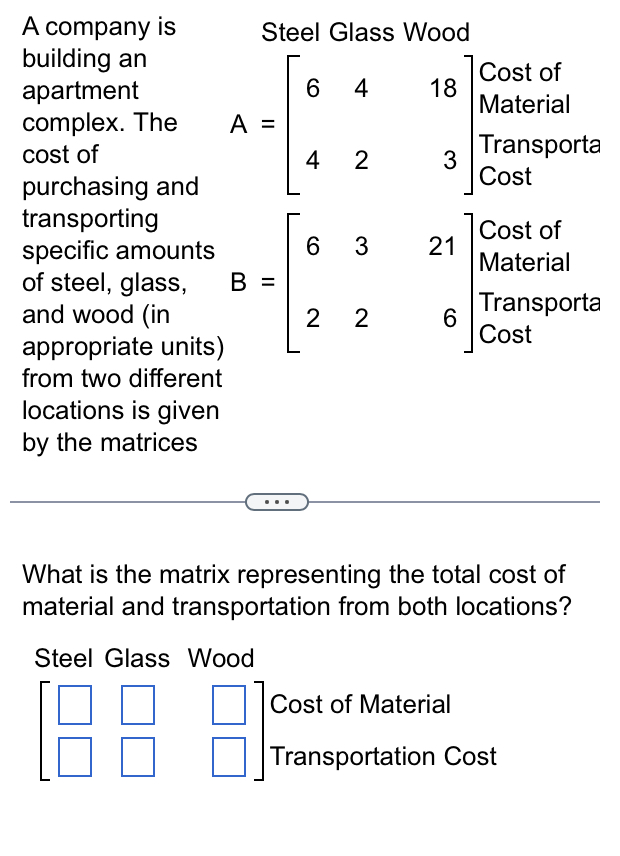 A company is building an apartment complex. The cost of purchasing and transporting specific amounts of steel, glass, and wood (in appropriate units) from two different locations is given by the matrices

Steel Glass Wood

$A = \begin{bmatrix} 6 & 4 & 18 \\ 4 & 2 & 3 \end{bmatrix}$ Cost of Material
Transporta Cost

$B = \begin{bmatrix} 6 & 3 & 21 \\ 2 & 2 & 6 \end{bmatrix}$ Cost of Material
Transporta Cost

...

What is the matrix representing the total cost of material and transportation from both locations?

Steel Glass Wood

$\begin{bmatrix} \square & \square & \square \\ \square & \square & \square \end{bmatrix}$ Cost of Material
Transportation Cost